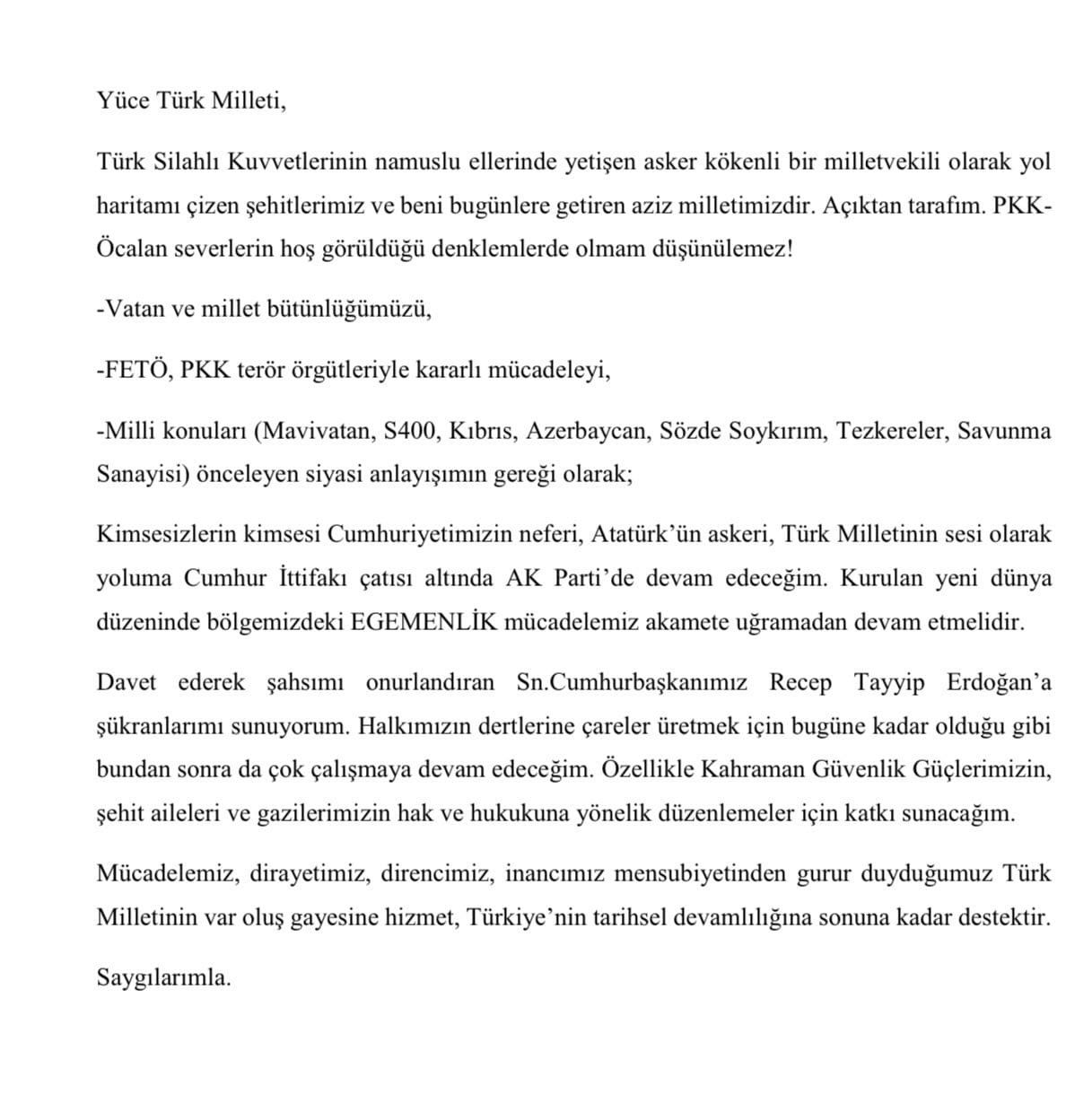 Yüce Türk Milleti,

Türk Silahlı Kuvvetlerinin namuslu ellerinde yetişen asker kökenli bir milletvekili olarak yol haritamı çizen şehitlerimiz ve beni bugünlere getiren aziz milletimizdir. Açıktan tarafım. PKK-Öcalan severlerin hoş görüldüğü denklemlerde olmam düşünülemez!

-Vatan ve millet bütünlüğümüzü,

-FETÖ, PKK terör örgütleriyle kararlı mücadeleyi,

-Milli konuları (Mavivatan, S400, Kıbrıs, Azerbaycan, Sözde Soykırım, Tezkereler, Savunma Sanayisi) önceleyen siyasi anlayışımın gereği olarak;

Kimsesizlerin kimsesi Cumhuriyetimizin neferi, Atatürk'ün askeri, Türk Milletinin sesi olarak yoluma Cumhur İttifakı çatısı altında AK Parti'de devam edeceğim. Kurulan yeni dünya düzeninde bölgemizdeki EGEMENLİK mücadelemiz akamete uğramadan devam etmelidir.

Davet ederek şahsımı onurlandıran Sn.Cumhurbaşkanımız Recep Tayyip Erdoğan'a şükranlarımı sunuyorum. Halkımızın dertlerine çareler üretmek için bugüne kadar olduğu gibi bundan sonra da çok çalışmaya devam edeceğim. Özellikle Kahraman Güvenlik Güçlerimizin, şehit aileleri ve gazilerimizin hak ve hukukuna yönelik düzenlemeler için katkı sunacağım.

Mücadelemiz, dirayetimiz, direncimiz, inancımız mensubiyetinden gurur duyduğumuz Türk Milletinin var oluş gayesine hizmet, Türkiye'nin tarihsel devamlılığına sonuna kadar destektir.

Saygılarımla.